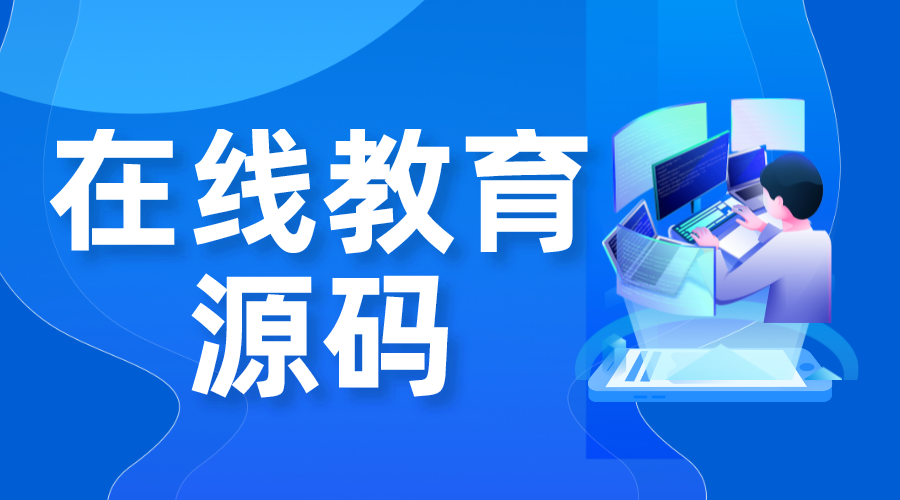 在线教育
源码